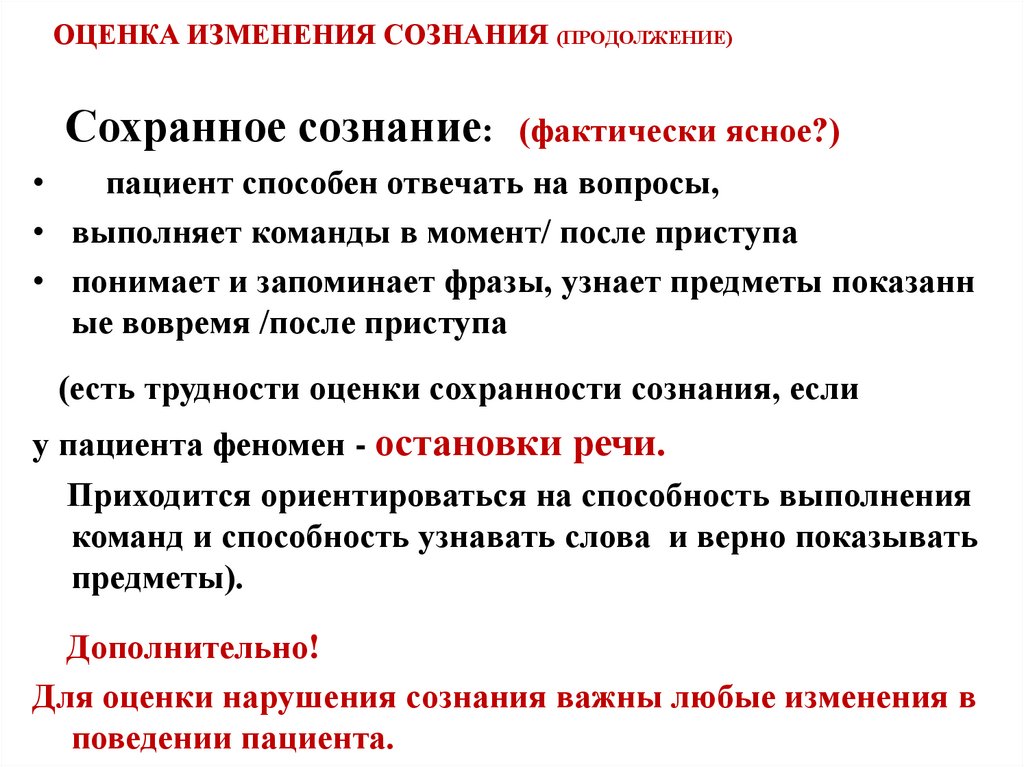 ОЦЕНКА ИЗМЕНЕНИЯ СОЗНАНИЯ (ПРОДОЛЖЕНИЕ)

Сохранное сознание: (фактически ясное?)

• пациент способен отвечать на вопросы,
• выполняет команды в момент/ после приступа
• понимает и запоминает фразы, узнает предметы показанн ые вовремя /после приступа

(есть трудности оценки сохранности сознания, если у пациента феномен - остановки речи.

Приходится ориентироваться на способность выполнения команд и способность узнавать слова и верно показывать предметы).

Дополнительно!

Для оценки нарушения сознания важны любые изменения в поведении пациента.